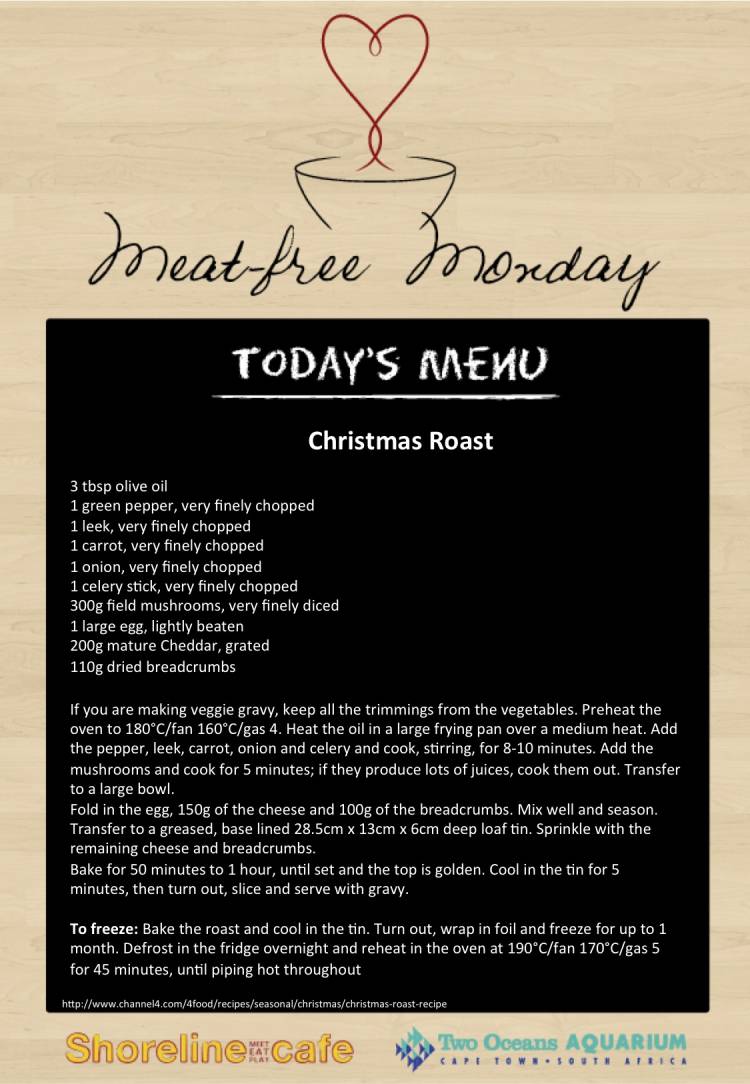 Meat-free Monday

TODAY'S MENU

Christmas Roast

3 tbsp olive oil
1 green pepper, very finely chopped
1 leek, very finely chopped
1 carrot, very finely chopped
1 onion, very finely chopped
1 celery stick, very finely chopped
300g field mushrooms, very finely diced
1 large egg, lightly beaten
200g mature Cheddar, grated
110g dried breadcrumbs

If you are making veggie gravy, keep all the trimmings from the vegetables. Preheat the oven to 180°C/fan 160°C/gas 4. Heat the oil in a large frying pan over a medium heat. Add the pepper, leek, carrot, onion and celery and cook, stirring, for 8-10 minutes. Add the mushrooms and cook for 5 minutes; if they produce lots of juices, cook them out. Transfer to a large bowl.
Fold in the egg, 150g of the cheese and 100g of the breadcrumbs. Mix well and season. Transfer to a greased, base lined 28.5cm x 13cm x 6cm deep loaf tin. Sprinkle with the remaining cheese and breadcrumbs.
Bake for 50 minutes to 1 hour, until set and the top is golden. Cool in the tin for 5 minutes, then turn out, slice and serve with gravy.

To freeze: Bake the roast and cool in the tin. Turn out, wrap in foil and freeze for up to 1 month. Defrost in the fridge overnight and reheat in the oven at 190°C/fan 170°C/gas 5 for 45 minutes, until piping hot throughout

http://www.channel4.com/4food/recipes/seasonal/christmas/christmas-roast-recipe

Shoreline MEET EAT PLAY cafe

Two Oceans AQUARIUM
CAPE TOWN • SOUTH AFRICA